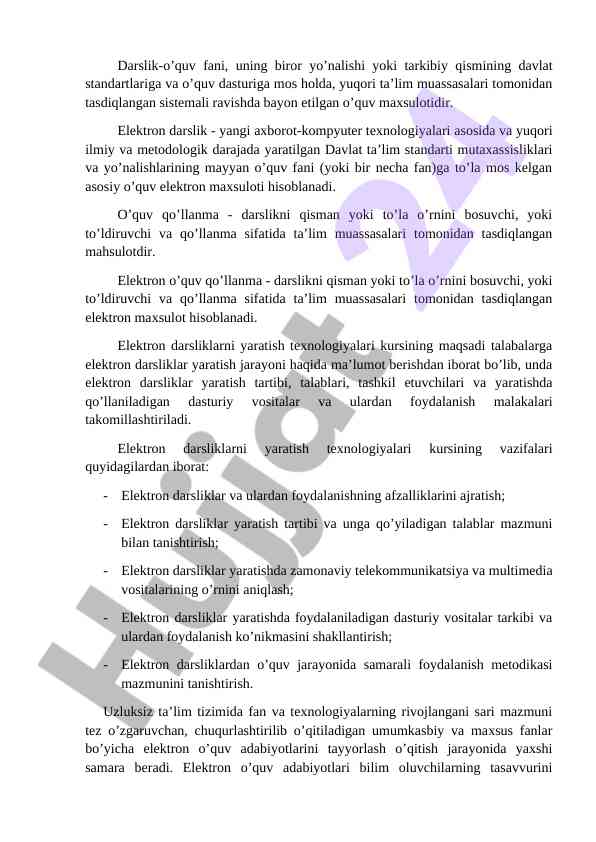 Darslik-o’quv fani, uning biror yo’nalishi yoki tarkibiy qismining davlat standartlariga va o’quv dasturiga mos holda, yuqori ta’lim muassasalari tomonidan tasdiqlangan sistemali ravishda bayon etilgan o’quv maxsulotidir.

Elektron darslik - yangi axborot-kompyuter texnologiyalari asosida va yuqori ilmiy va metodologik darajada yaratilgan Davlat ta’lim standarti mutaxassisliklari va yo’nalishlarining mayyan o’quv fani (yoki bir necha fan)ga to’la mos kelgan asosiy o’quv elektron maxsuloti hisoblanadi.

O’quv qo’llanma - darslikni qisman yoki to’la o’rnini bosuvchi, yoki to’ldiruvchi va qo’llanma sifatida ta’lim muassasalari tomonidan tasdiqlangan mahsulotdir.

Elektron o’quv qo’llanma - darslikni qisman yoki to’la o’rnini bosuvchi, yoki to’ldiruvchi va qo’llanma sifatida ta’lim muassasalari tomonidan tasdiqlangan elektron maxsulot hisoblanadi.

Elektron darsliklarni yaratish texnologiyalari kursining maqsadi talabalarga elektron darsliklar yaratish jarayoni haqida ma’lumot berishdan iborat bo’lib, unda elektron darsliklar yaratish tartibi, talablari, tashkil etuvchilari va yaratishda qo’llaniladigan dasturiy vositalar va ulardan foydalanish malakalari takomillashtiriladi.

Elektron darsliklarni yaratish texnologiyalari kursining vazifalari quyidagilardan iborat:

- Elektron darsliklar va ulardan foydalanishning afzalliklarini ajratish;
- Elektron darsliklar yaratish tartibi va unga qo’yiladigan talablar mazmuni bilan tanishtirish;
- Elektron darsliklar yaratishda zamonaviy telekommunikatsiya va multimedia vositalarining o’rnini aniqlash;
- Elektron darsliklar yaratishda foydalaniladigan dasturiy vositalar tarkibi va ulardan foydalanish ko’nikmasini shakllantirish;
- Elektron darsliklardan o’quv jarayonida samarali foydalanish metodikasi mazmunini tanishtirish.

Uzluksiz ta’lim tizimida fan va texnologiyalarning rivojlangani sari mazmuni tez o’zgaruvchan, chuqurlashtirilib o’qitiladigan umumkasbiy va maxsus fanlar bo’yicha elektron o’quv adabiyotlarini tayyorlash o’qitish jarayonida yaxshi samara beradi. Elektron o’quv adabiyotlari bilim oluvchilarning tasavvurini

Hujjat 24